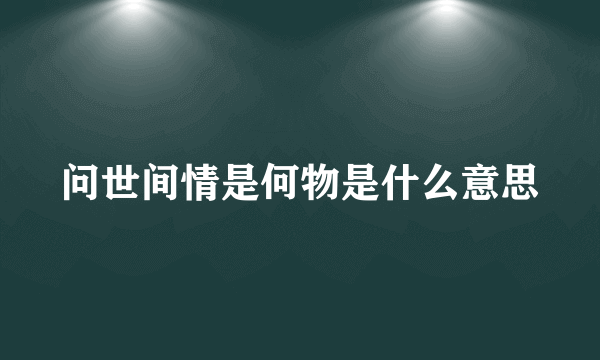 问世间情是何物是什么意思